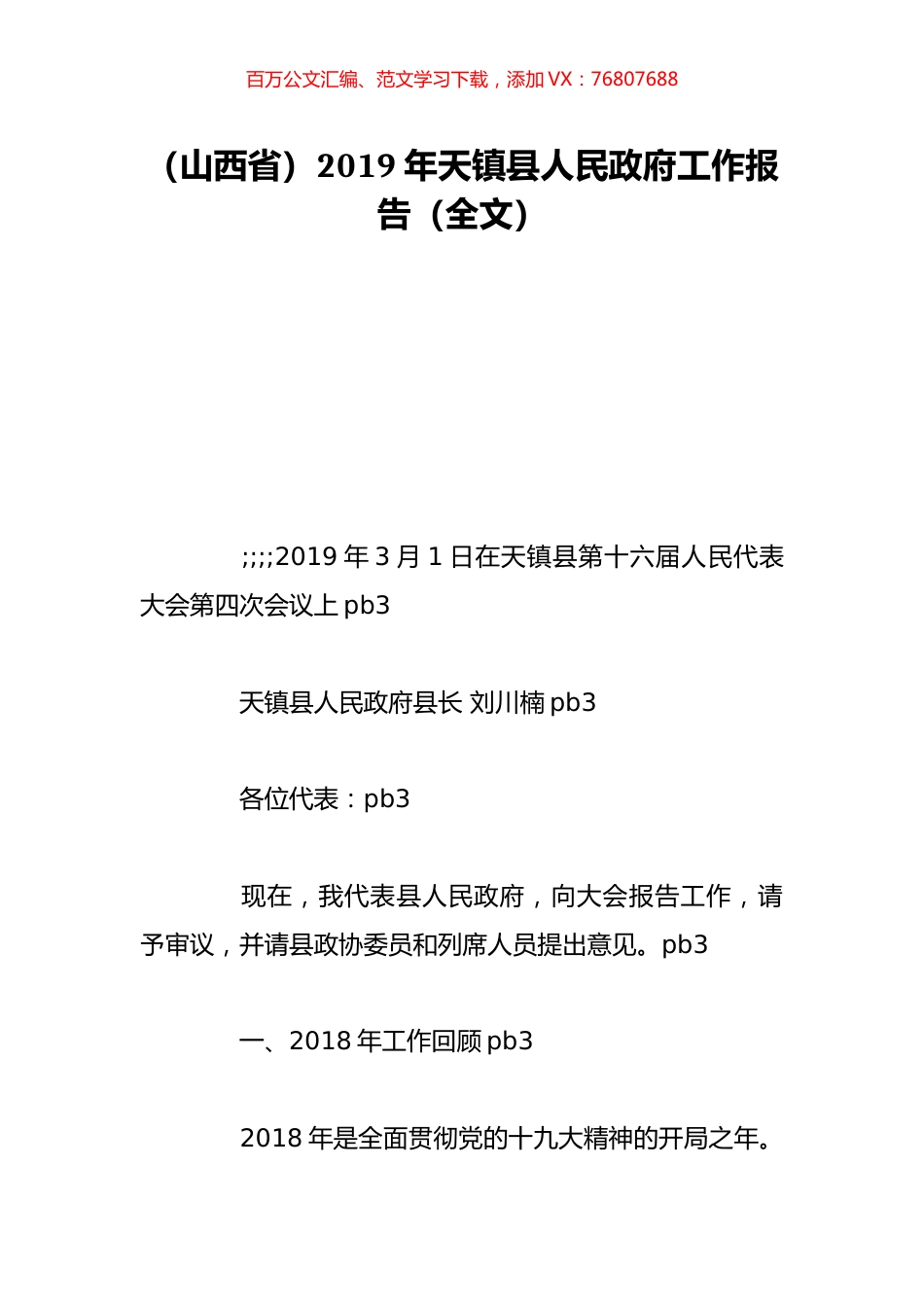 百万公文汇编、范文学习下载，添加 VX：76807688

（山西省）2019 年天镇县人民政府工作报告（全文）

;;;;2019 年 3 月 1 日在天镇县第十六届人民代表大会第四次会议上 pb3

天镇县人民政府县长 刘川楠 pb3

各位代表：pb3

现在，我代表县人民政府，向大会报告工作，请予审议，并请县政协委员和列席人员提出意见。pb3

一、2018 年工作回顾 pb3

2018 年是全面贯彻党的十九大精神的开局之年。